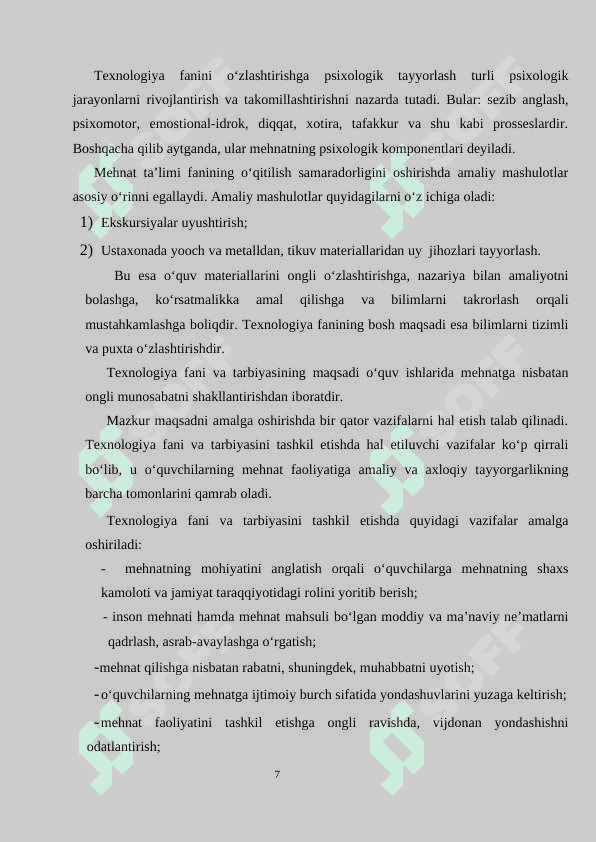 Texnologiya fanini o‘zlashtirishga psixologik tayyorlash turli psixologik jarayonlarni rivojlantirish va takomillashtirishni nazarda tutadi. Bular: sezib anglash, psixomotor, emostional-idrok, diqqat, xotira, tafakkur va shu kabi prosseslardir. Boshqacha qilib aytganda, ular mehnatning psixologik komponentlari deyiladi.

Mehnat ta’limi fanining o‘qitilish samaradorligini oshirishda amaliy mashulotlar asosiy o‘rinni egallaydi. Amaliy mashulotlar quyidagilarni o‘z ichiga oladi:

1) Ekskursiyalar uyushtirish;

2) Ustaxonada yooch va metalldan, tikuv materiallaridan uy jihozlari tayyorlash.

Bu esa o‘quv materiallarini ongli o‘zlashtirishga, nazariya bilan amaliyotni bolashga, ko‘rsatmalikka amal qilishga va bilimlarni takrorlash orqali mustahkamlashga boliqdir. Texnologiya fanining bosh maqsadi esa bilimlarni tizimli va puxta o‘zlashtirishdir.

Texnologiya fani va tarbiyasining maqsadi o‘quv ishlarida mehnatga nisbatan ongli munosabatni shakllantirishdan iboratdir.

Mazkur maqsadni amalga oshirishda bir qator vazifalarni hal etish talab qilinadi. Texnologiya fani va tarbiyasini tashkil etishda hal etiluvchi vazifalar ko‘p qirrali bo‘lib, u o‘quvchilarning mehnat faoliyatiga amaliy va axloqiy tayyorgarlikning barcha tomonlarini qamrab oladi.

Texnologiya fani va tarbiyasini tashkil etishda quyidagi vazifalar amalga oshiriladi:

- mehnatning mohiyatini anglatish orqali o‘quvchilarga mehnatning shaxs kamoloti va jamiyat taraqqiyotidagi rolini yoritib berish;

- inson mehnati hamda mehnat mahsuli bo‘lgan moddiy va ma’naviy ne’matlarni qadrlash, asrab-avaylashga o‘rgatish;

-mehnat qilishga nisbatan rabatni, shuningdek, muhabbatni uyotish;

-o‘quvchilarning mehnatga ijtimoiy burch sifatida yondashuvlarini yuzaga keltirish;

-mehnat faoliyatini tashkil etishga ongli ravishda, vijdonan yondashishni odatlantirish;

7